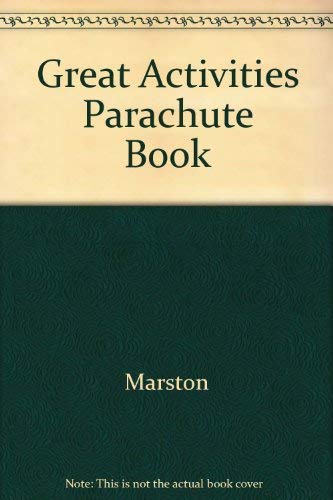 Great Activities Parachute Book

Marston

Note: This is not the actual book cover